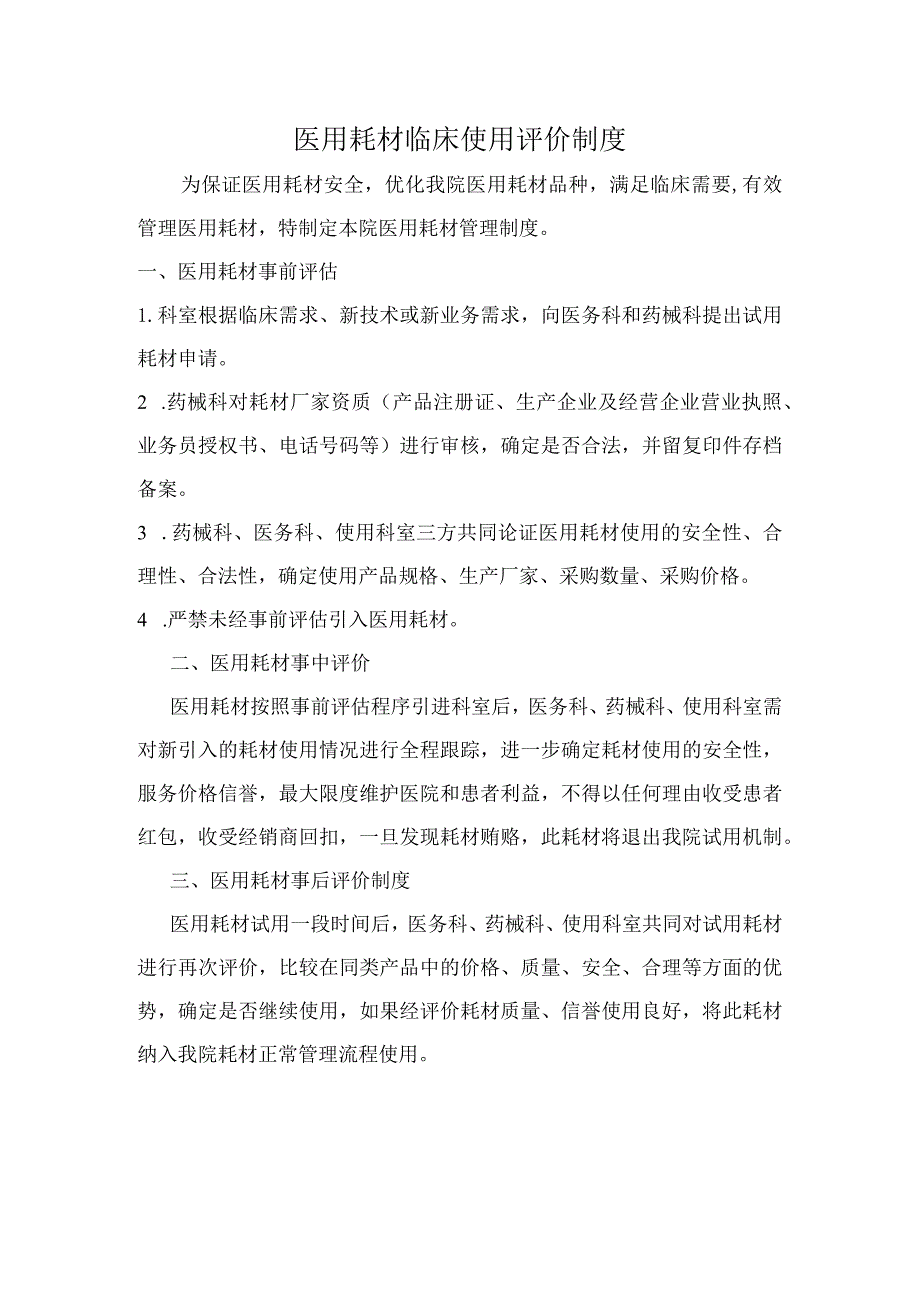 医用耗材临床使用评价制度

为保证医用耗材安全，优化我院医用耗材品种，满足临床需要,有效管理医用耗材，特制定本院医用耗材管理制度。

一、医用耗材事前评估

1.科室根据临床需求、新技术或新业务需求，向医务科和药械科提出试用耗材申请。

2 .药械科对耗材厂家资质（产品注册证、生产企业及经营企业营业执照、业务员授权书、电话号码等）进行审核，确定是否合法，并留复印件存档备案。

3 .药械科、医务科、使用科室三方共同论证医用耗材使用的安全性、合理性、合法性，确定使用产品规格、生产厂家、采购数量、采购价格。

4 .严禁未经事前评估引入医用耗材。

二、医用耗材事中评价

医用耗材按照事前评估程序引进科室后，医务科、药械科、使用科室需对新引入的耗材使用情况进行全程跟踪，进一步确定耗材使用的安全性，服务价格信誉，最大限度维护医院和患者利益，不得以任何理由收受患者红包，收受经销商回扣，一旦发现耗材贿赂，此耗材将退出我院试用机制。

三、医用耗材事后评价制度

医用耗材试用一段时间后，医务科、药械科、使用科室共同对试用耗材进行再次评价，比较在同类产品中的价格、质量、安全、合理等方面的优势，确定是否继续使用，如果经评价耗材质量、信誉使用良好，将此耗材纳入我院耗材正常管理流程使用。